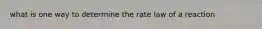 what is one way to determine the rate law of a reaction